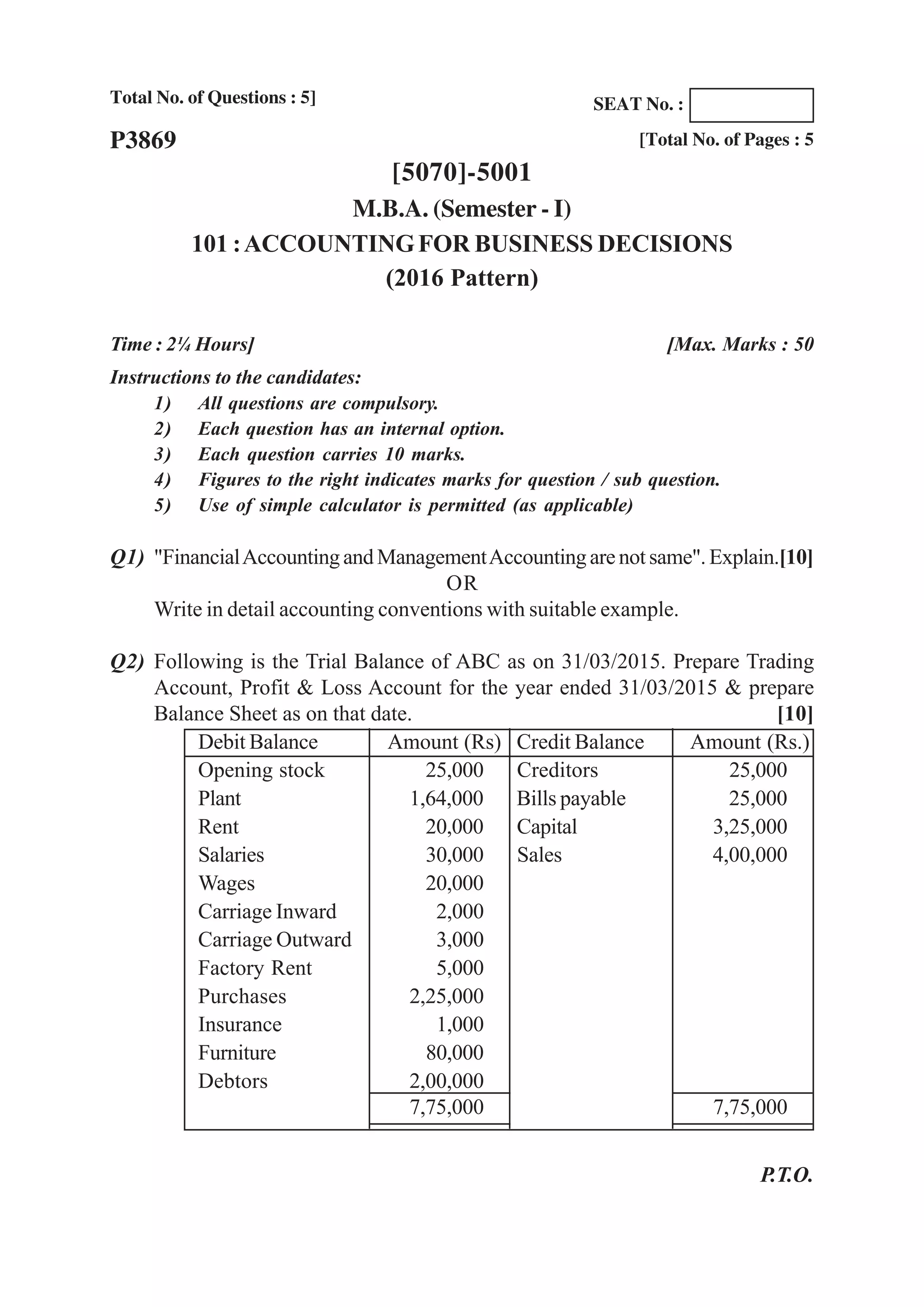 Total No. of Questions : 5]

SEAT No. :

P3869

[Total No. of Pages : 5

[5070]-5001

M.B.A. (Semester - I)

101 : ACCOUNTING FOR BUSINESS DECISIONS

(2016 Pattern)

Time : 2¼ Hours]

[Max. Marks : 50

Instructions to the candidates:

1) All questions are compulsory.

2) Each question has an internal option.

3) Each question carries 10 marks.

4) Figures to the right indicates marks for question / sub question.

5) Use of simple calculator is permitted (as applicable)

Q1) "Financial Accounting and Management Accounting are not same". Explain.[10]

OR

Write in detail accounting conventions with suitable example.

Q2) Following is the Trial Balance of ABC as on 31/03/2015. Prepare Trading Account, Profit & Loss Account for the year ended 31/03/2015 & prepare Balance Sheet as on that date. [10]

| Debit Balance | Amount (Rs) | Credit Balance | Amount (Rs.) |
|---|---|---|---|
| Opening stock | 25,000 | Creditors | 25,000 |
| Plant | 1,64,000 | Bills payable | 25,000 |
| Rent | 20,000 | Capital | 3,25,000 |
| Salaries | 30,000 | Sales | 4,00,000 |
| Wages | 20,000 | | |
| Carriage Inward | 2,000 | | |
| Carriage Outward | 3,000 | | |
| Factory Rent | 5,000 | | |
| Purchases | 2,25,000 | | |
| Insurance | 1,000 | | |
| Furniture | 80,000 | | |
| Debtors | 2,00,000 | | |
| | 7,75,000 | | 7,75,000 |

P.T.O.